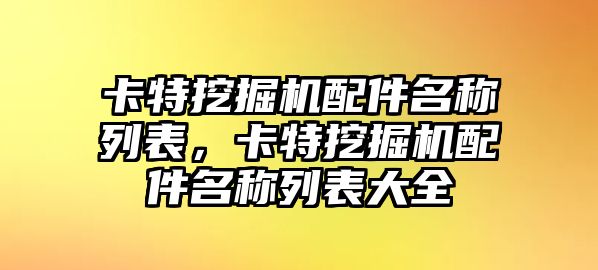 卡特挖掘机配件名称列表，卡特挖掘机配件名称列表大全